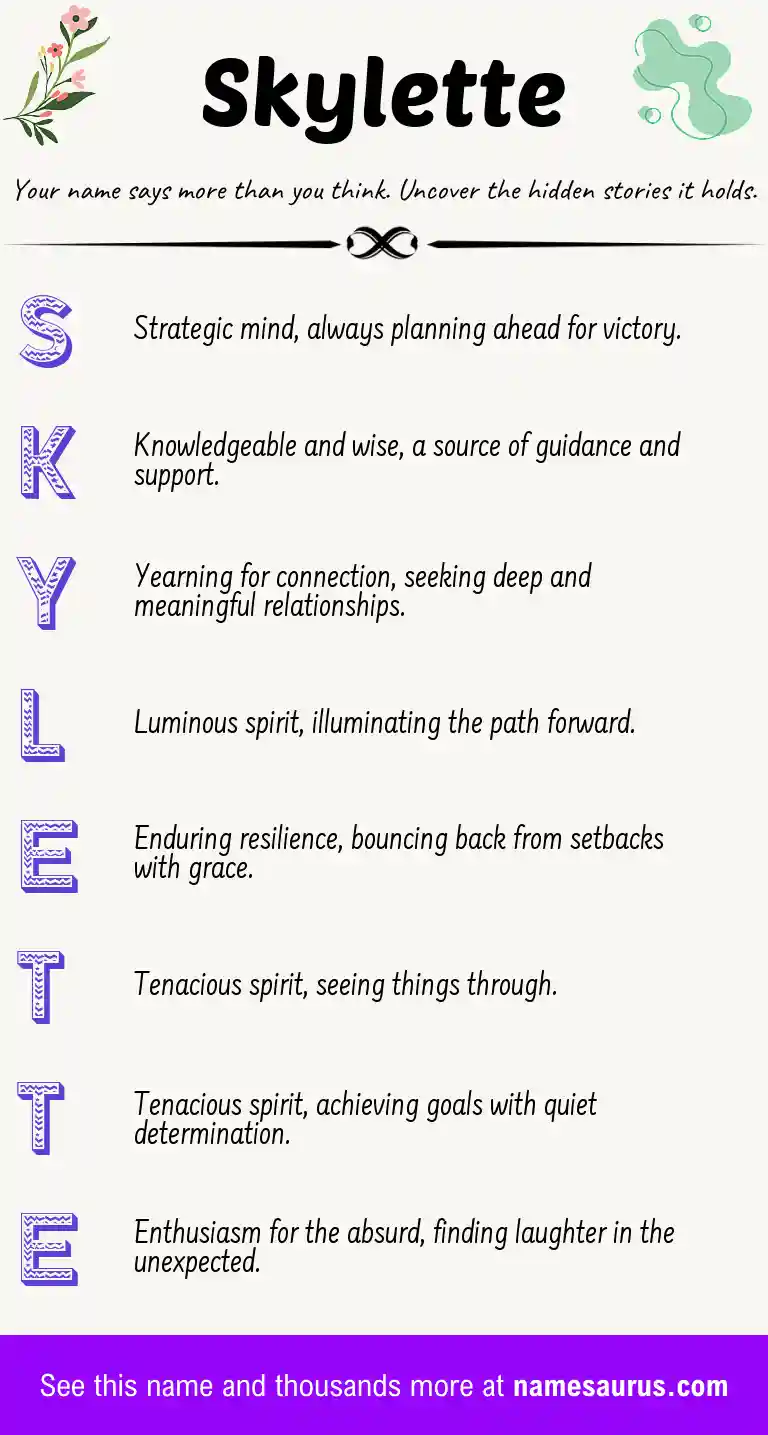 Skylette

Your name says more than you think. Uncover the hidden stories it holds.

S
Strategic mind, always planning ahead for victory.

K
Knowledgeable and wise, a source of guidance and support.

Y
Yearning for connection, seeking deep and meaningful relationships.

L
Luminous spirit, illuminating the path forward.

E
Enduring resilience, bouncing back from setbacks with grace.

T
Tenacious spirit, seeing things through.

T
Tenacious spirit, achieving goals with quiet determination.

E
Enthusiasm for the absurd, finding laughter in the unexpected.

See this name and thousands more at namesaurus.com